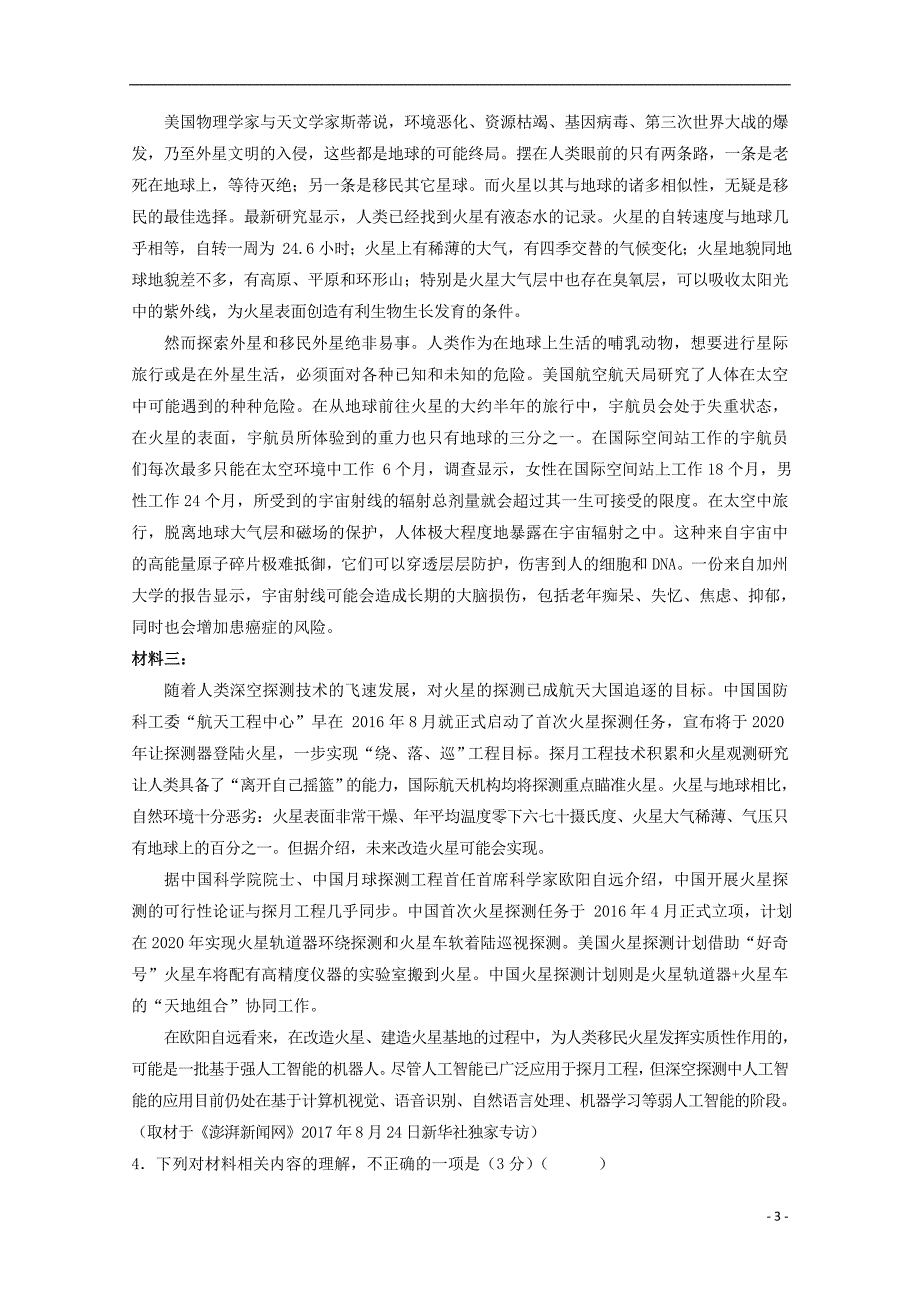 美国物理学家与天文学家斯蒂说，环境恶化、资源枯竭、基因病毒、第三次世界大战的爆发，乃至外星文明的入侵，这些都是地球的可能终局。摆在人类眼前的只有两条路，一条是老死在地球上，等待灭绝；另一条是移民其它星球。而火星以其与地球的诸多相似性，无疑是移民的最佳选择。最新研究显示，人类已经找到火星有液态水的记录。火星的自转速度与地球几乎相等，自转一周为 24.6 小时；火星上有稀薄的大气，有四季交替的气候变化；火星地貌同地球地貌差不多，有高原、平原和环形山；特别是火星大气层中也存在臭氧层，可以吸收太阳光中的紫外线，为火星表面创造有利生物生长发育的条件。

然而探索外星和移民外星绝非易事。人类作为在地球上生活的哺乳动物，想要进行星际旅行或是在外星生活，必须面对各种已知和未知的危险。美国航空航天局研究了人体在太空中可能遇到的种种危险。在从地球前往火星的大约半年的旅行中，宇航员会处于失重状态，在火星的表面，宇航员所体验到的重力也只有地球的三分之一。在国际空间站工作的宇航员们每次最多只能在太空环境中工作 6 个月，调查显示，女性在国际空间站上工作 18 个月，男性工作 24 个月，所受到的宇宙射线的辐射总剂量就会超过其一生可接受的限度。在太空中旅行，脱离地球大气层和磁场的保护，人体极大程度地暴露在宇宙辐射之中。这种来自宇宙中的高能量原子碎片极难抵御，它们可以穿透层层防护，伤害到人的细胞和 DNA。一份来自加州大学的报告显示，宇宙射线可能会造成长期的大脑损伤，包括老年痴呆、失忆、焦虑、抑郁，同时也会增加患癌症的风险。

材料三：

随着人类深空探测技术的飞速发展，对火星的探测已成航天大国追逐的目标。中国国防科工委“航天工程中心”早在 2016 年 8 月就正式启动了首次火星探测任务，宣布将于 2020 年让探测器登陆火星，一步实现“绕、落、巡”工程目标。探月工程技术积累和火星观测研究让人类具备了“离开自己摇篮”的能力，国际航天机构均将探测重点瞄准火星。火星与地球相比，自然环境十分恶劣：火星表面非常干燥、年平均温度零下六七十摄氏度、火星大气稀薄、气压只有地球上的百分之一。但据介绍，未来改造火星可能会实现。

据中国科学院院士、中国月球探测工程首任首席科学家欧阳自远介绍，中国开展火星探测的可行性论证与探月工程几乎同步。中国首次火星探测任务于 2016 年 4 月正式立项，计划在 2020 年实现火星轨道器环绕探测和火星车软着陆巡视探测。美国火星探测计划借助“好奇号”火星车将配有高精度仪器的实验室搬到火星。中国火星探测计划则是火星轨道器+火星车的“天地组合”协同工作。

在欧阳自远看来，在改造火星、建造火星基地的过程中，为人类移民火星发挥实质性作用的，可能是一批基于强人工智能的机器人。尽管人工智能已广泛应用于探月工程，但深空探测中人工智能的应用目前仍处在基于计算机视觉、语音识别、自然语言处理、机器学习等弱人工智能的阶段。

（取材于《澎湃新闻网》2017 年 8 月 24 日新华社独家专访）

4．下列对材料相关内容的理解，不正确的一项是（3 分）（ ）

- 3 -